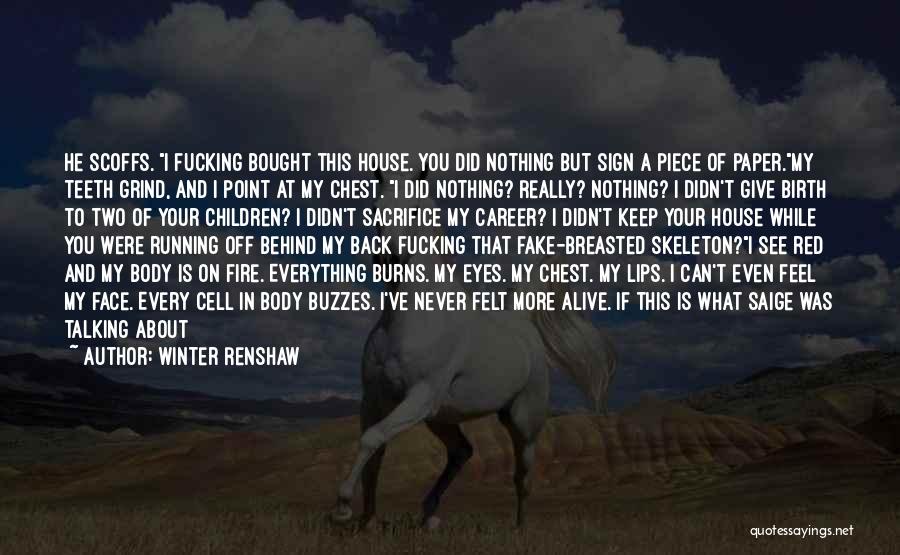 HE SCOFFS. "I FUCKING BOUGHT THIS HOUSE. YOU DID NOTHING BUT SIGN A PIECE OF PAPER."MY TEETH GRIND, AND I POINT AT MY CHEST. "I DID NOTHING? REALLY? NOTHING? I DIDN'T GIVE BIRTH TO TWO OF YOUR CHILDREN? I DIDN'T SACRIFICE MY CAREER? I DIDN'T KEEP YOUR HOUSE WHILE YOU WERE RUNNING OFF BEHIND MY BACK FUCKING THAT FAKE-BREASTED SKELETON?"I SEE RED AND MY BODY IS ON FIRE. EVERYTHING BURNS. MY EYES. MY CHEST. MY LIPS. I CAN'T EVEN FEEL MY FACE. EVERY CELL IN BODY BUZZES. I'VE NEVER FELT MORE ALIVE. IF THIS IS WHAT SAIGE WAS TALKING ABOUT

~ AUTHOR: WINTER RENSHAW

quotessayings.net